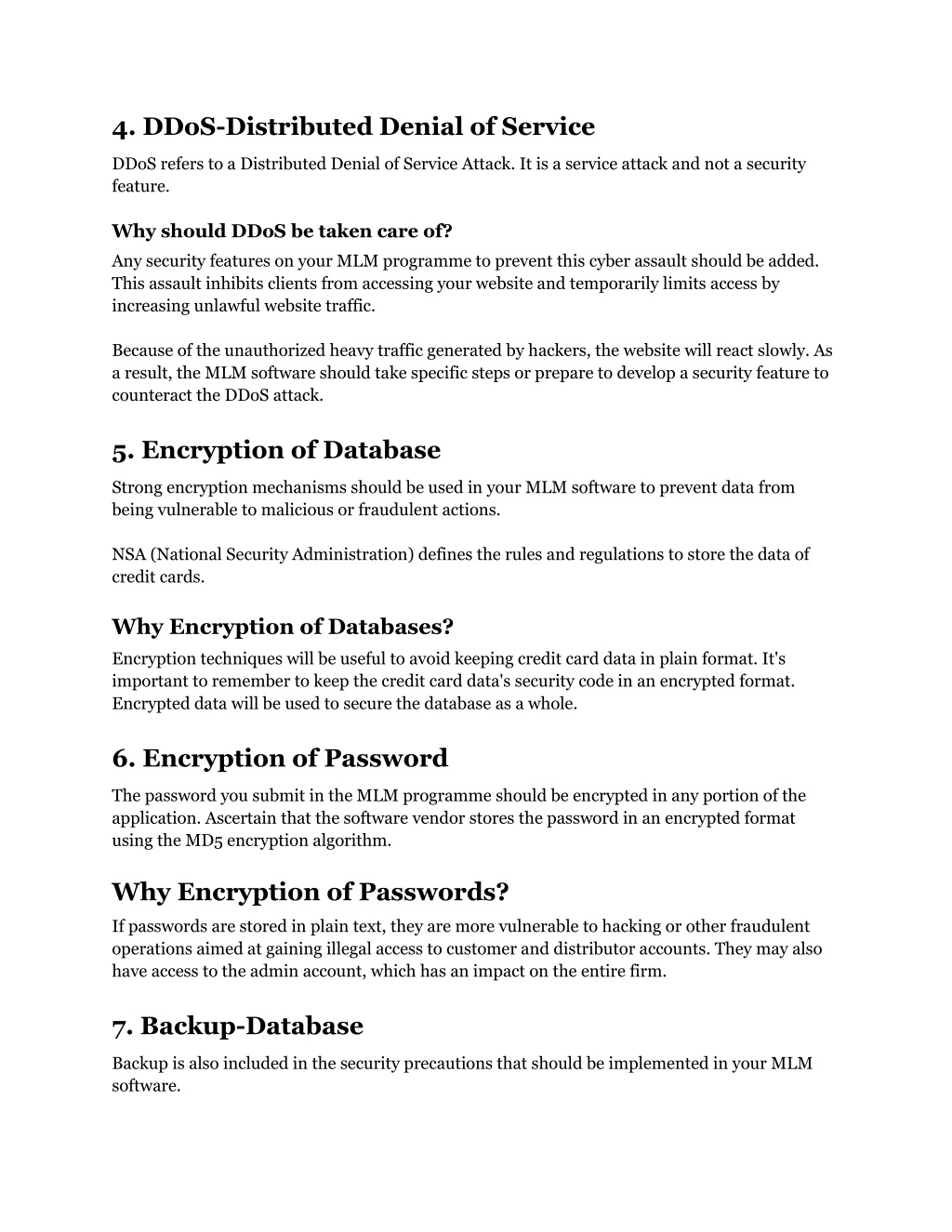 4. DDoS-Distributed Denial of Service

DDoS refers to a Distributed Denial of Service Attack. It is a service attack and not a security feature.

Why should DDoS be taken care of?

Any security features on your MLM programme to prevent this cyber assault should be added. This assault inhibits clients from accessing your website and temporarily limits access by increasing unlawful website traffic.

Because of the unauthorized heavy traffic generated by hackers, the website will react slowly. As a result, the MLM software should take specific steps or prepare to develop a security feature to counteract the DDoS attack.

5. Encryption of Database

Strong encryption mechanisms should be used in your MLM software to prevent data from being vulnerable to malicious or fraudulent actions.

NSA (National Security Administration) defines the rules and regulations to store the data of credit cards.

Why Encryption of Databases?

Encryption techniques will be useful to avoid keeping credit card data in plain format. It's important to remember to keep the credit card data's security code in an encrypted format. Encrypted data will be used to secure the database as a whole.

6. Encryption of Password

The password you submit in the MLM programme should be encrypted in any portion of the application. Ascertain that the software vendor stores the password in an encrypted format using the MD5 encryption algorithm.

Why Encryption of Passwords?

If passwords are stored in plain text, they are more vulnerable to hacking or other fraudulent operations aimed at gaining illegal access to customer and distributor accounts. They may also have access to the admin account, which has an impact on the entire firm.

7. Backup-Database

Backup is also included in the security precautions that should be implemented in your MLM software.